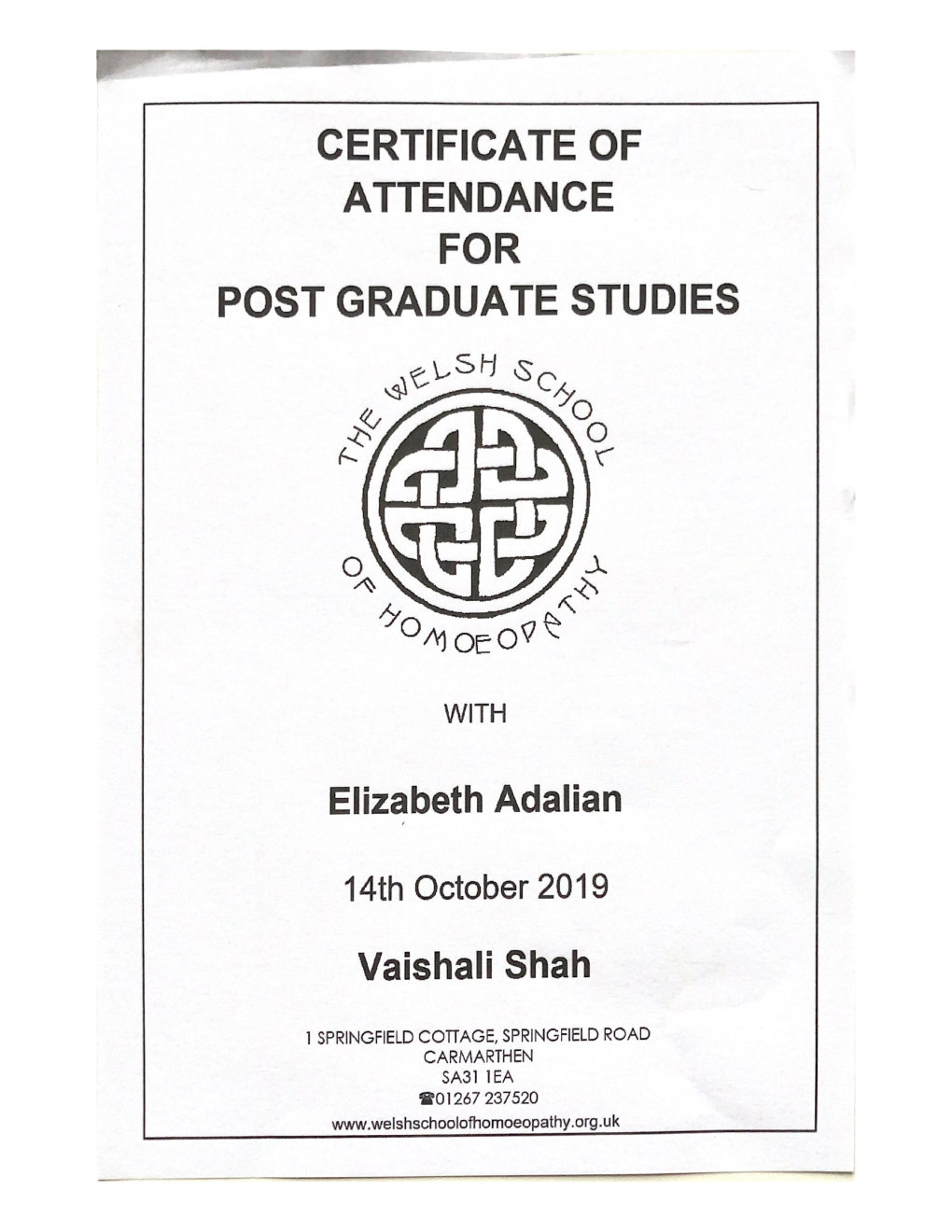 CERTIFICATE OF ATTENDANCE FOR POST GRADUATE STUDIES

THE WELSH SCHOOL OF HOMOEOPATHY

WITH

Elizabeth Adalian

14th October 2019

Vaishali Shah

1 SPRINGFIELD COTTAGE, SPRINGFIELD ROAD
CARMARTHEN
SA31 1EA
☎01267 237520
www.welshschoolofhomoeopathy.org.uk